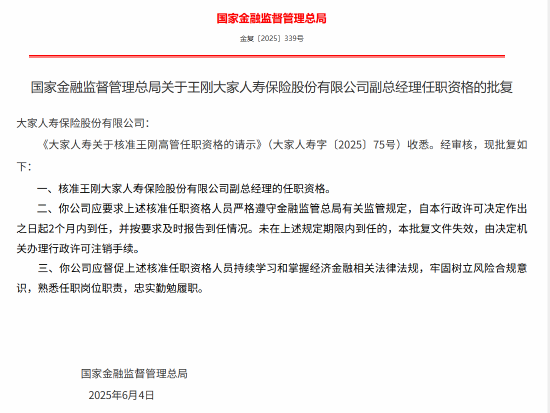 国家金融监督管理总局

金复〔2025〕339号

国家金融监督管理总局关于王刚大家人寿保险股份有限公司副总经理任职资格的批复

大家人寿保险股份有限公司：

《大家人寿关于核准王刚高管任职资格的请示》（大家人寿字〔2025〕75号）收悉。经审核，现批复如下：

一、核准王刚大家人寿保险股份有限公司副总经理的任职资格。

二、你公司应要求上述核准任职资格人员严格遵守金融监管总局有关监管规定，自本行政许可决定作出之日起2个月内到任，并按要求及时报告到任情况。未在上述规定期限内到任的，本批复文件失效，由决定机关办理行政许可注销手续。

三、你公司应督促上述核准任职资格人员持续学习和掌握经济金融相关法律法规，牢固树立风险合规意识，熟悉任职岗位职责，忠实勤勉履职。

国家金融监督管理总局

2025年6月4日